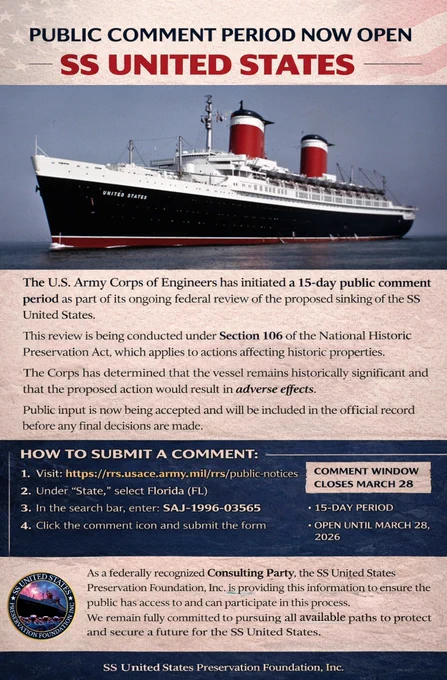 PUBLIC COMMENT PERIOD NOW OPEN

SS UNITED STATES

UNITED STATES

The U.S. Army Corps of Engineers has initiated a 15-day public comment period as part of its ongoing federal review of the proposed sinking of the SS United States.

This review is being conducted under Section 106 of the National Historic Preservation Act, which applies to actions affecting historic properties.

The Corps has determined that the vessel remains historically significant and that the proposed action would result in adverse effects.

Public input is now being accepted and will be included in the official record before any final decisions are made.

HOW TO SUBMIT A COMMENT:

1. Visit: https://rrs.usace.army.mil/rrs/public-notices
2. Under "State," select Florida (FL)
3. In the search bar, enter: SAJ-1996-03565
4. Click the comment icon and submit the form

COMMENT WINDOW CLOSES MARCH 28

• 15-DAY PERIOD
• OPEN UNTIL MARCH 28, 2026

SS UNITED STATES PRESERVATION FOUNDATION INC

As a federally recognized Consulting Party, the SS United States Preservation Foundation, Inc. is providing this information to ensure the public has access to and can participate in this process.
We remain fully committed to pursuing all available paths to protect and secure a future for the SS United States.

SS United States Preservation Foundation, Inc.